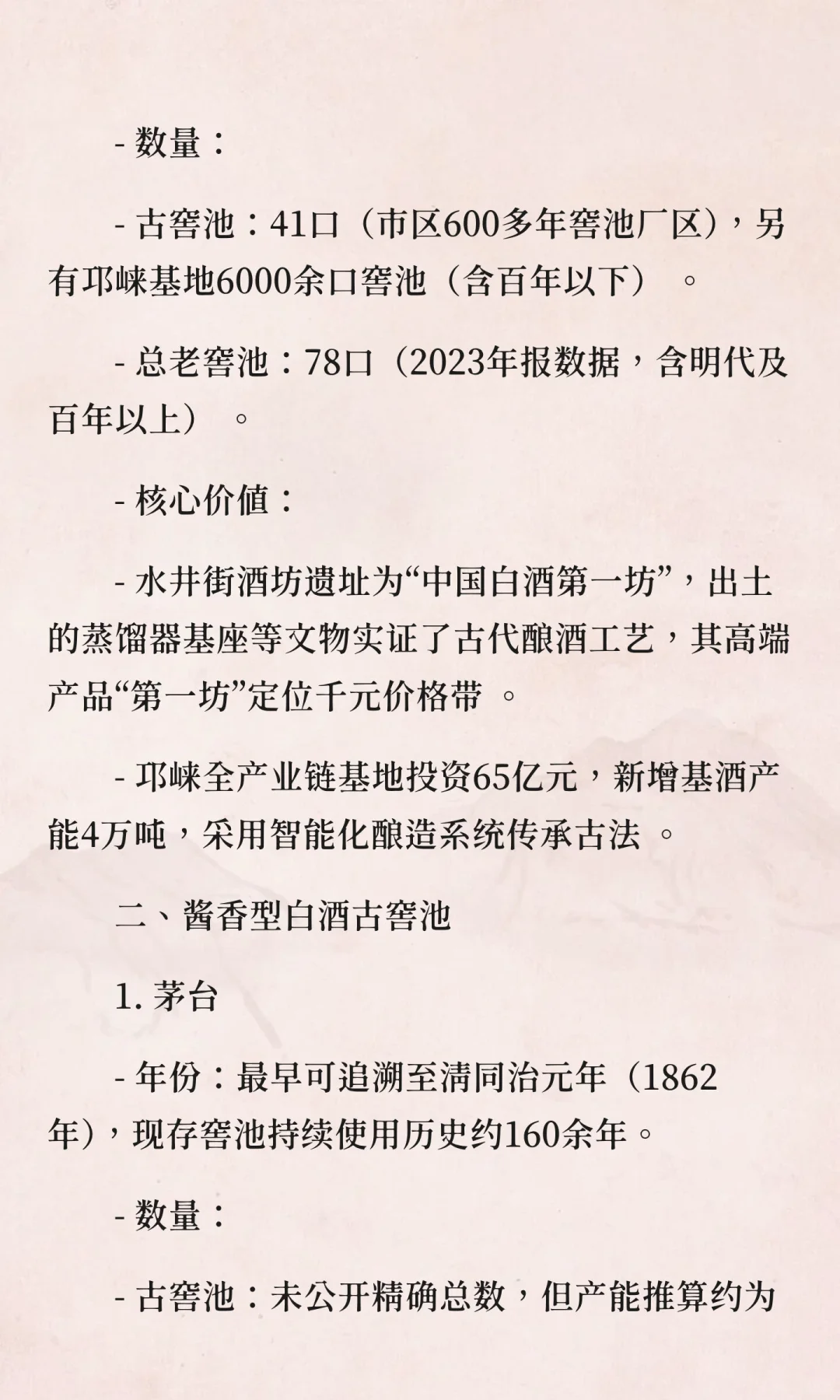 - 数量：

- 古窖池：41口（市区600多年窖池厂区），另有邛崃基地6000余口窖池（含百年以下）。

- 总老窖池：78口（2023年报数据，含明代及百年以上）。

- 核心价值：

- 水井街酒坊遗址为“中国白酒第一坊”，出土的蒸馏器基座等文物实证了古代酿酒工艺，其高端产品“第一坊”定位千元价格带 。

- 邛崃全产业链基地投资65亿元，新增基酒产能4万吨，采用智能化酿造系统传承古法 。

二、酱香型白酒古窖池

1. 茅台

- 年份：最早可追溯至清同治元年（1862年），现存窖池持续使用历史约160余年。

- 数量：

- 古窖池：未公开精确总数，但产能推算约为